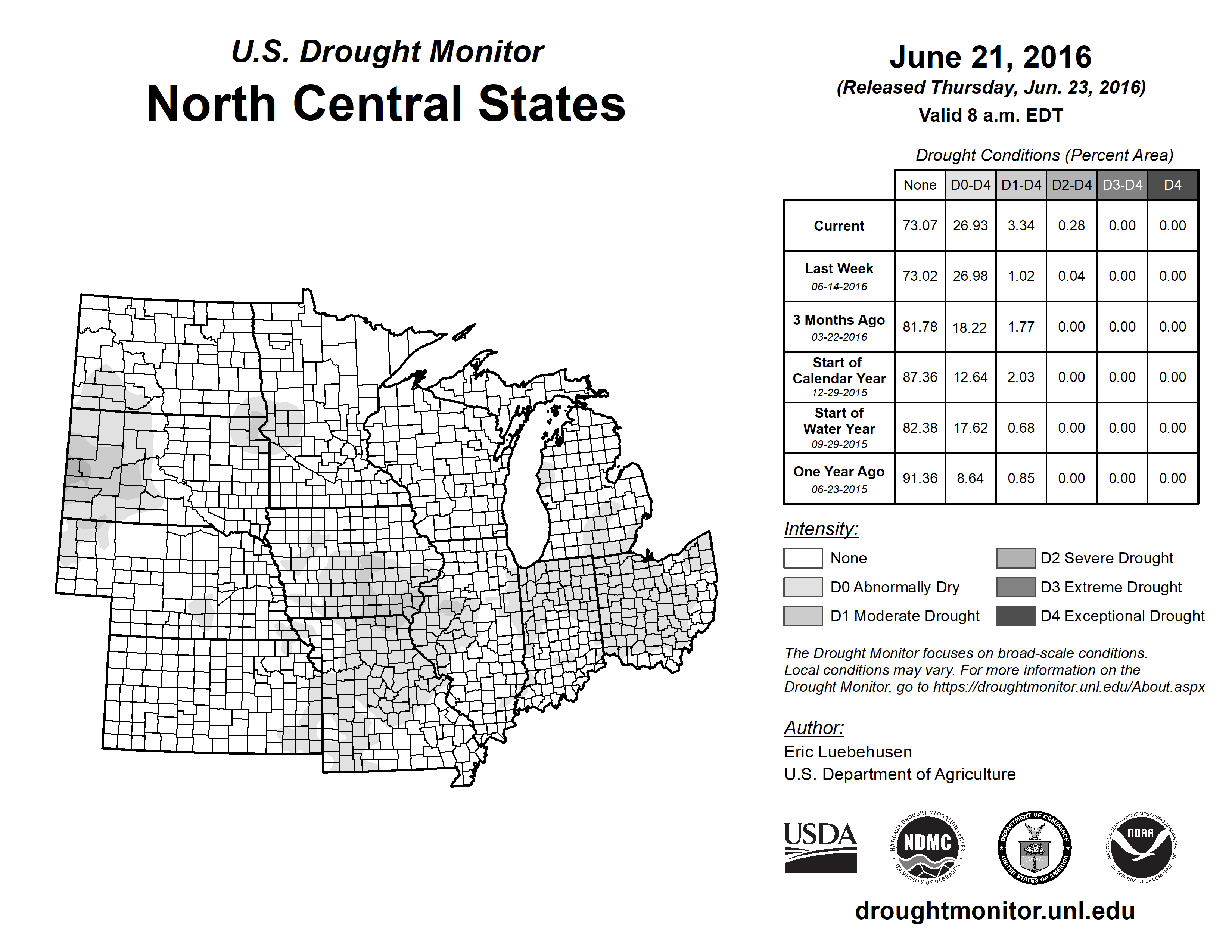 U.S. Drought Monitor
North Central States

June 21, 2016
(Released Thursday, Jun. 23, 2016)
Valid 8 a.m. EDT

Drought Conditions (Percent Area)

| | None | D0-D4 | D1-D4 | D2-D4 | D3-D4 | D4 |
|---|---|---|---|---|---|---|
| Current | 73.07 | 26.93 | 3.34 | 0.28 | 0.00 | 0.00 |
| Last Week 06-14-2016 | 73.02 | 26.98 | 1.02 | 0.04 | 0.00 | 0.00 |
| 3 Months Ago 03-22-2016 | 81.78 | 18.22 | 1.77 | 0.00 | 0.00 | 0.00 |
| Start of Calendar Year 12-29-2015 | 87.36 | 12.64 | 2.03 | 0.00 | 0.00 | 0.00 |
| Start of Water Year 09-29-2015 | 82.38 | 17.62 | 0.68 | 0.00 | 0.00 | 0.00 |
| One Year Ago 06-23-2015 | 91.36 | 8.64 | 0.85 | 0.00 | 0.00 | 0.00 |

Intensity:
None
D0 Abnormally Dry
D1 Moderate Drought
D2 Severe Drought
D3 Extreme Drought
D4 Exceptional Drought

The Drought Monitor focuses on broad-scale conditions. Local conditions may vary. For more information on the Drought Monitor, go to https://droughtmonitor.unl.edu/About.aspx

Author:
Eric Luebehusen
U.S. Department of Agriculture

USDA
NATIONAL DROUGHT MITIGATION CENTER NDMC UNIVERSITY OF NEBRASKA
DEPARTMENT OF COMMERCE UNITED STATES OF AMERICA
NATIONAL OCEANIC AND ATMOSPHERIC ADMINISTRATION NOAA U.S. DEPARTMENT OF COMMERCE

droughtmonitor.unl.edu